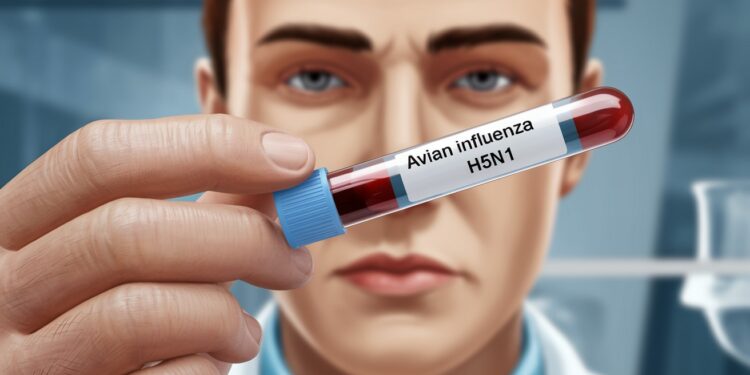 Avian influenza
H5N1